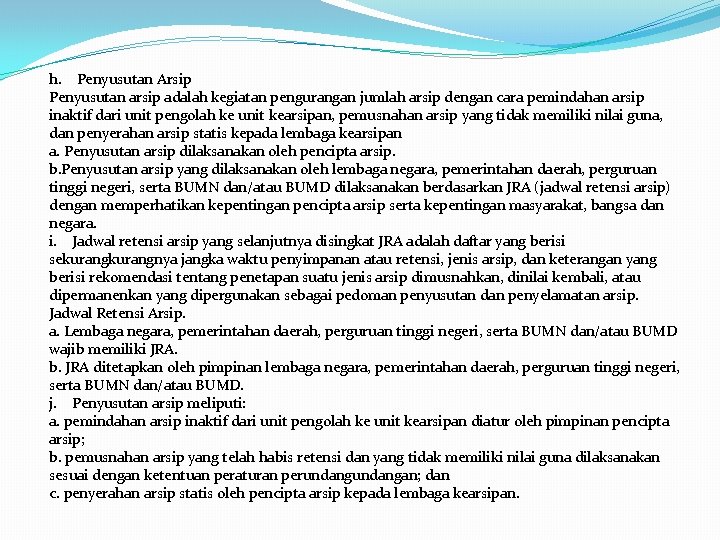 h. Penyusutan Arsip
Penyusutan arsip adalah kegiatan pengurangan jumlah arsip dengan cara pemindahan arsip inaktif dari unit pengolah ke unit kearsipan, pemusnahan arsip yang tidak memiliki nilai guna, dan penyerahan arsip statis kepada lembaga kearsipan
a. Penyusutan arsip dilaksanakan oleh pencipta arsip.
b.Penyusutan arsip yang dilaksanakan oleh lembaga negara, pemerintahan daerah, perguruan tinggi negeri, serta BUMN dan/atau BUMD dilaksanakan berdasarkan JRA (jadwal retensi arsip) dengan memperhatikan kepentingan pencipta arsip serta kepentingan masyarakat, bangsa dan negara.
i. Jadwal retensi arsip yang selanjutnya disingkat JRA adalah daftar yang berisi sekurangkurangnya jangka waktu penyimpanan atau retensi, jenis arsip, dan keterangan yang berisi rekomendasi tentang penetapan suatu jenis arsip dimusnahkan, dinilai kembali, atau dipermanenkan yang dipergunakan sebagai pedoman penyusutan dan penyelamatan arsip. Jadwal Retensi Arsip.
a. Lembaga negara, pemerintahan daerah, perguruan tinggi negeri, serta BUMN dan/atau BUMD wajib memiliki JRA.
b. JRA ditetapkan oleh pimpinan lembaga negara, pemerintahan daerah, perguruan tinggi negeri, serta BUMN dan/atau BUMD.
j. Penyusutan arsip meliputi:
a. pemindahan arsip inaktif dari unit pengolah ke unit kearsipan diatur oleh pimpinan pencipta arsip;
b. pemusnahan arsip yang telah habis retensi dan yang tidak memiliki nilai guna dilaksanakan sesuai dengan ketentuan peraturan perundangundangan; dan
c. penyerahan arsip statis oleh pencipta arsip kepada lembaga kearsipan.